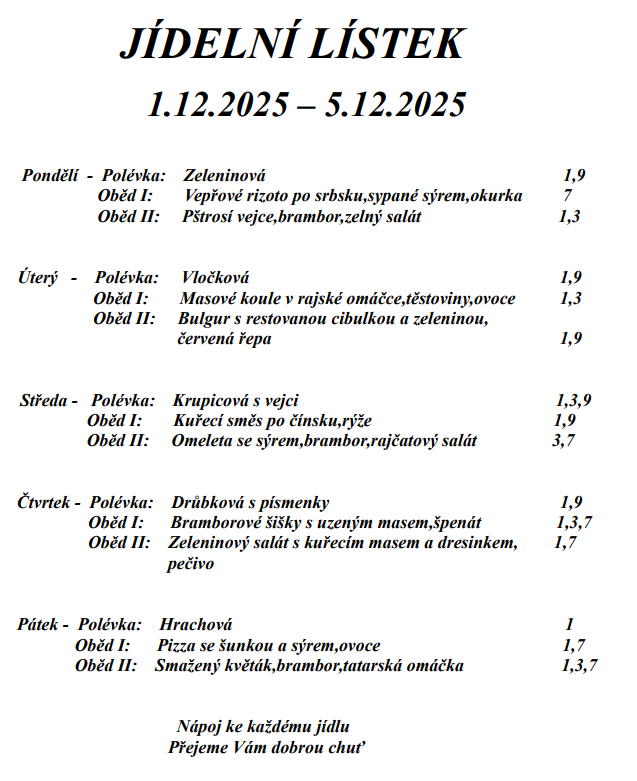 JÍDELNÍ LÍSTEK

1.12.2025 – 5.12.2025

Pondělí - Polévka: Zeleninová 1,9
Oběd I: Vepřové rizoto po srbsku,sypané sýrem,okurka 7
Oběd II: Pštrosí vejce,brambor,zelný salát 1,3

Úterý - Polévka: Vločková 1,9
Oběd I: Masové koule v rajské omáčce,těstoviny,ovoce 1,3
Oběd II: Bulgur s restovanou cibulkou a zeleninou, červená řepa 1,9

Středa - Polévka: Krupicová s vejci 1,3,9
Oběd I: Kuřecí směs po čínsku,rýže 1,9
Oběd II: Omeleta se sýrem,brambor,rajčatový salát 3,7

Čtvrtek - Polévka: Drůbková s písmenky 1,9
Oběd I: Bramborové šišky s uzeným masem,špenát 1,3,7
Oběd II: Zeleninový salát s kuřecím masem a dresinkem, pečivo 1,7

Pátek - Polévka: Hrachová 1
Oběd I: Pizza se šunkou a sýrem,ovoce 1,7
Oběd II: Smažený květák,brambor,tatarská omáčka 1,3,7

Nápoj ke každému jídlu
Přejeme Vám dobrou chuť